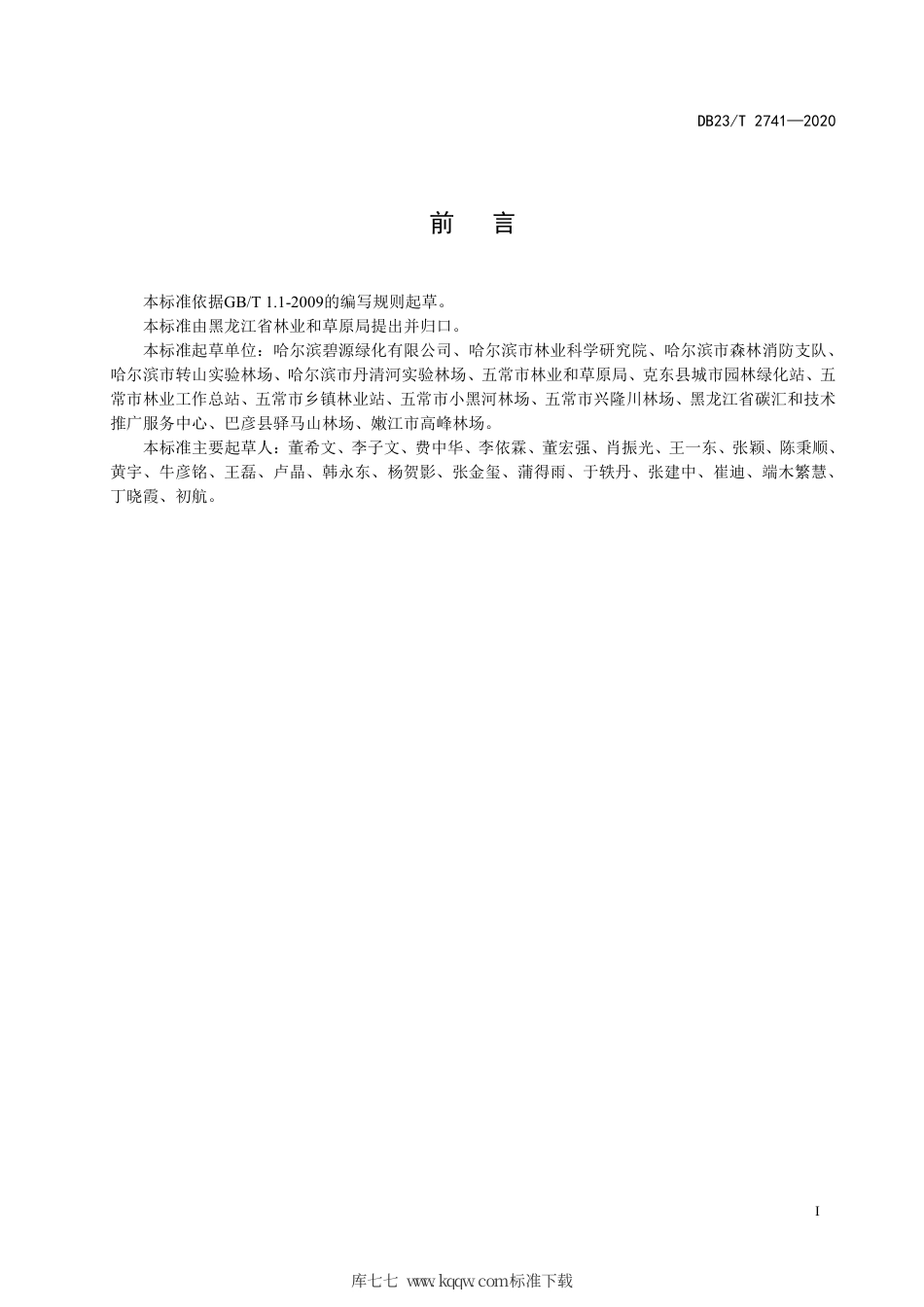 DB23/T 2741—2020

前　言

本标准依据GB/T 1.1-2009的编写规则起草。

本标准由黑龙江省林业和草原局提出并归口。

本标准起草单位：哈尔滨碧源绿化有限公司、哈尔滨市林业科学研究院、哈尔滨市森林消防支队、哈尔滨市转山实验林场、哈尔滨市丹清河实验林场、五常市林业和草原局、克东县城市园林绿化站、五常市林业工作总站、五常市乡镇林业站、五常市小黑河林场、五常市兴隆川林场、黑龙江省碳汇和技术推广服务中心、巴彦县驿马山林场、嫩江市高峰林场。

本标准主要起草人：董希文、李子文、费中华、李依霖、董宏强、肖振光、王一东、张颖、陈秉顺、黄宇、牛彦铭、王磊、卢晶、韩永东、杨贺影、张金玺、蒲得雨、于轶丹、张建中、崔迪、端木繁慧、丁晓霞、初航。

I

库七七 www.kqqw.com标准下载